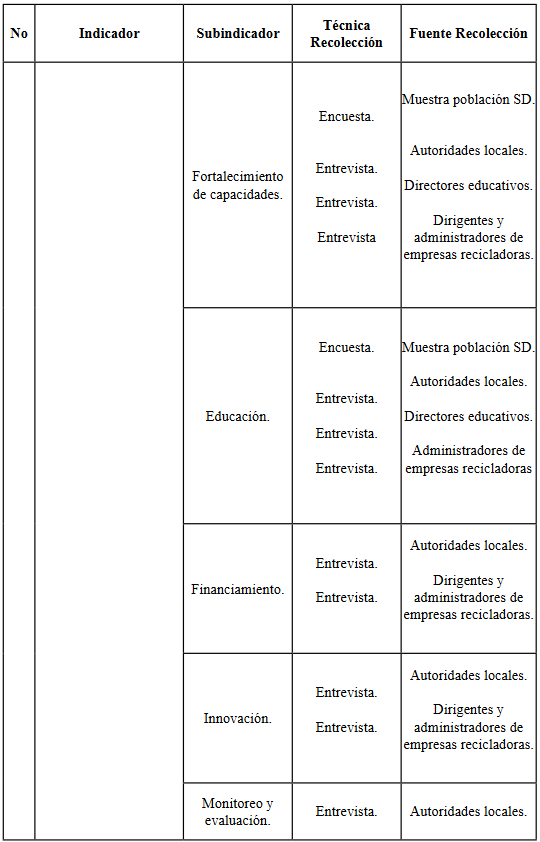 | No | Indicador | Subindicador | Técnica Recolección | Fuente Recolección |
|---|---|---|---|---|
| | | Fortalecimiento de capacidades. | Encuesta. Entrevista. Entrevista. Entrevista | Muestra población SD. Autoridades locales. Directores educativos. Dirigentes y administradores de empresas recicladoras. |
| | | Educación. | Encuesta. Entrevista. Entrevista. Entrevista. | Muestra población SD. Autoridades locales. Directores educativos. Administradores de empresas recicladoras |
| | | Financiamiento. | Entrevista. Entrevista. | Autoridades locales. Dirigentes y administradores de empresas recicladoras. |
| | | Innovación. | Entrevista. Entrevista. | Autoridades locales. Dirigentes y administradores de empresas recicladoras. |
| | | Monitoreo y evaluación. | Entrevista. | Autoridades locales. |